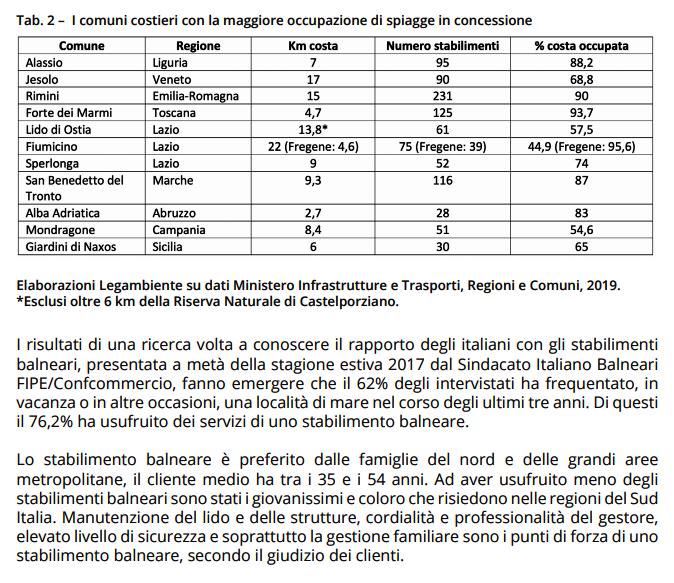 Tab. 2 – I comuni costieri con la maggiore occupazione di spiagge in concessione

| Comune | Regione | Km costa | Numero stabilimenti | % costa occupata |
|---|---|---|---|---|
| Alassio | Liguria | 7 | 95 | 88,2 |
| Jesolo | Veneto | 17 | 90 | 68,8 |
| Rimini | Emilia-Romagna | 15 | 231 | 90 |
| Forte dei Marmi | Toscana | 4,7 | 125 | 93,7 |
| Lido di Ostia | Lazio | 13,8* | 61 | 57,5 |
| Fiumicino | Lazio | 22 (Fregene: 4,6) | 75 (Fregene: 39) | 44,9 (Fregene: 95,6) |
| Sperlonga | Lazio | 9 | 52 | 74 |
| San Benedetto del Tronto | Marche | 9,3 | 116 | 87 |
| Alba Adriatica | Abruzzo | 2,7 | 28 | 83 |
| Mondragone | Campania | 8,4 | 51 | 54,6 |
| Giardini di Naxos | Sicilia | 6 | 30 | 65 |

Elaborazioni Legambiente su dati Ministero Infrastrutture e Trasporti, Regioni e Comuni, 2019.
*Esclusi oltre 6 km della Riserva Naturale di Castelporziano.

I risultati di una ricerca volta a conoscere il rapporto degli italiani con gli stabilimenti balneari, presentata a metà della stagione estiva 2017 dal Sindacato Italiano Balneari FIPE/Confcommercio, fanno emergere che il 62% degli intervistati ha frequentato, in vacanza o in altre occasioni, una località di mare nel corso degli ultimi tre anni. Di questi il 76,2% ha usufruito dei servizi di uno stabilimento balneare.

Lo stabilimento balneare è preferito dalle famiglie del nord e delle grandi aree metropolitane, il cliente medio ha tra i 35 e i 54 anni. Ad aver usufruito meno degli stabilimenti balneari sono stati i giovanissimi e coloro che risiedono nelle regioni del Sud Italia. Manutenzione del lido e delle strutture, cordialità e professionalità del gestore, elevato livello di sicurezza e soprattutto la gestione familiare sono i punti di forza di uno stabilimento balneare, secondo il giudizio dei clienti.